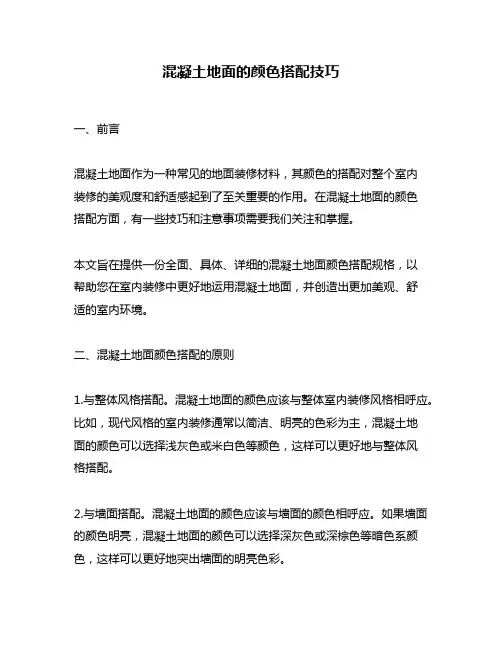 混凝土地面的颜色搭配技巧

一、前言

混凝土地面作为一种常见的地面装修材料，其颜色的搭配对整个室内装修的美观度和舒适感起到了至关重要的作用。在混凝土地面的颜色搭配方面，有一些技巧和注意事项需要我们关注和掌握。

本文旨在提供一份全面、具体、详细的混凝土地面颜色搭配规格，以帮助您在室内装修中更好地运用混凝土地面，并创造出更加美观、舒适的室内环境。

二、混凝土地面颜色搭配的原则

1.与整体风格搭配。混凝土地面的颜色应该与整体室内装修风格相呼应。比如，现代风格的室内装修通常以简洁、明亮的色彩为主，混凝土地面的颜色可以选择浅灰色或米白色等颜色，这样可以更好地与整体风格搭配。

2.与墙面搭配。混凝土地面的颜色应该与墙面的颜色相呼应。如果墙面的颜色明亮，混凝土地面的颜色可以选择深灰色或深棕色等暗色系颜色，这样可以更好地突出墙面的明亮色彩。